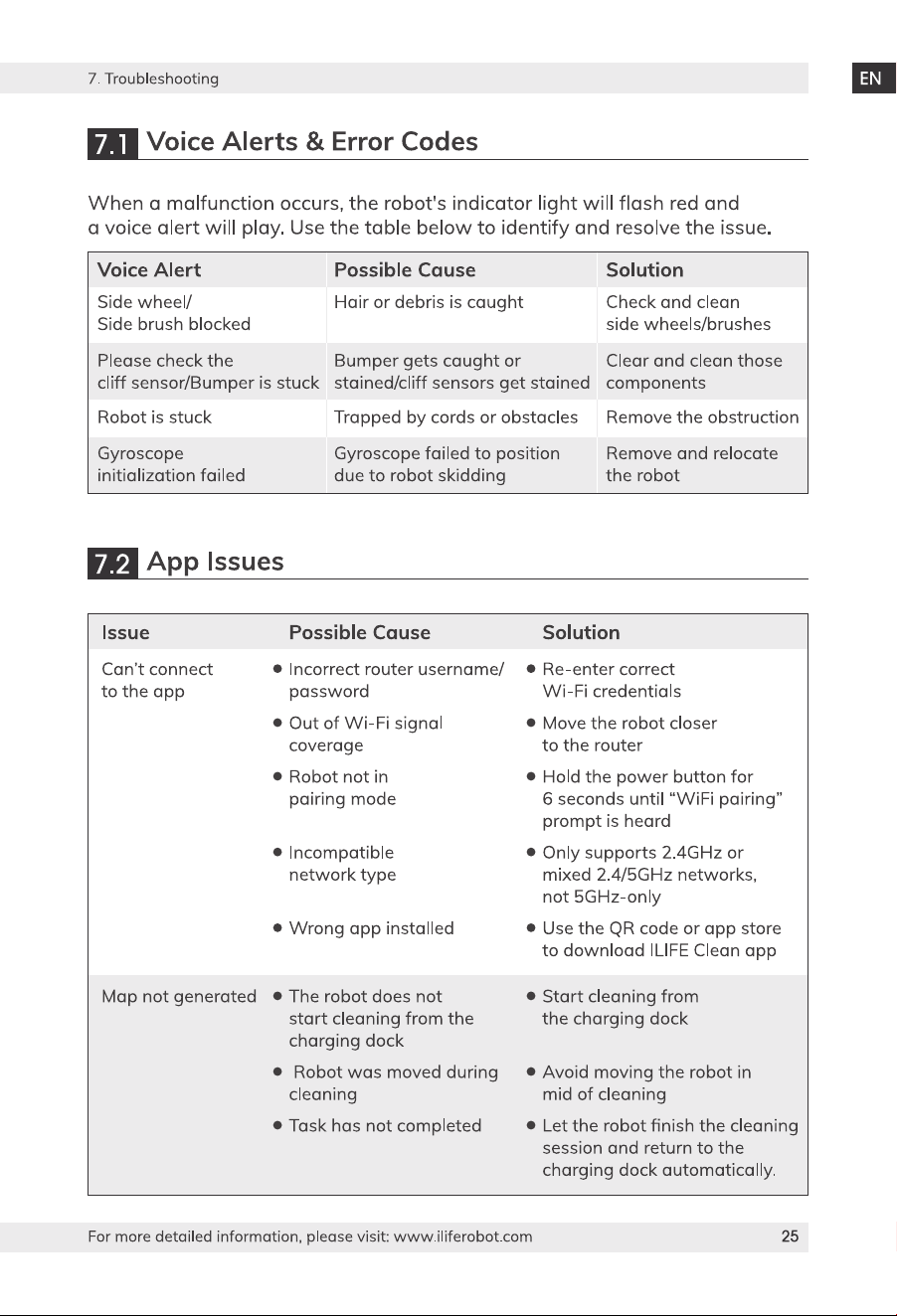 7. Troubleshooting

EN

7.1 Voice Alerts & Error Codes

When a malfunction occurs, the robot's indicator light will flash red and a voice alert will play. Use the table below to identify and resolve the issue.

| Voice Alert | Possible Cause | Solution |
|---|---|---|
| Side wheel/ Side brush blocked | Hair or debris is caught | Check and clean side wheels/brushes |
| Please check the cliff sensor/Bumper is stuck | Bumper gets caught or stained/cliff sensors get stained | Clear and clean those components |
| Robot is stuck | Trapped by cords or obstacles | Remove the obstruction |
| Gyroscope initialization failed | Gyroscope failed to position due to robot skidding | Remove and relocate the robot |

7.2 App Issues

| Issue | Possible Cause | Solution |
|---|---|---|
| Can't connect to the app | • Incorrect router username/ password | • Re-enter correct Wi-Fi credentials |
| | • Out of Wi-Fi signal coverage | • Move the robot closer to the router |
| | • Robot not in pairing mode | • Hold the power button for 6 seconds until "WiFi pairing" prompt is heard |
| | • Incompatible network type | • Only supports 2.4GHz or mixed 2.4/5GHz networks, not 5GHz-only |
| | • Wrong app installed | • Use the QR code or app store to download ILIFE Clean app |
| Map not generated | • The robot does not start cleaning from the charging dock | • Start cleaning from the charging dock |
| | • Robot was moved during cleaning | • Avoid moving the robot in mid of cleaning |
| | • Task has not completed | • Let the robot finish the cleaning session and return to the charging dock automatically. |

For more detailed information, please visit: www.iliferobot.com

25